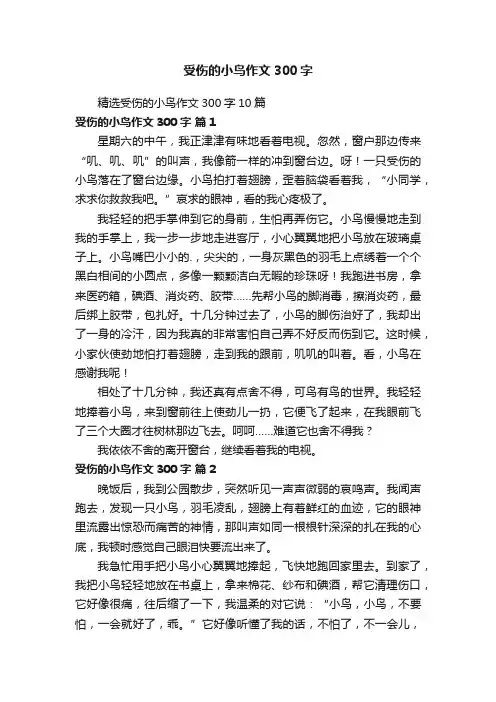 受伤的小鸟作文 300 字

精选受伤的小鸟作文 300 字 10 篇

受伤的小鸟作文 300 字 篇 1

星期六的中午，我正津津有味地看着电视。忽然，窗户那边传来“叽、叽、叽”的叫声，我像箭一样的冲到窗台边。呀！一只受伤的小鸟落在了窗台边缘。小鸟拍打着翅膀，歪着脑袋看着我，“小同学，求求你救救我吧。”哀求的眼神，看的我心疼极了。

我轻轻的把手掌伸到它的身前，生怕再弄伤它。小鸟慢慢地走到我的手掌上，我一步一步地走进客厅，小心翼翼地把小鸟放在玻璃桌子上。小鸟嘴巴小小的.，尖尖的，一身灰黑色的羽毛上点绣着一个个黑白相间的小圆点，多像一颗颗洁白无暇的珍珠呀！我跑进书房，拿来医药箱，碘酒、消炎药、胶带……先帮小鸟的脚消毒，擦消炎药，最后绑上胶带，包扎好。十几分钟过去了，小鸟的脚伤治好了，我却出了一身的冷汗，因为我真的非常害怕自己弄不好反而伤到它。这时候，小家伙使劲地怕打着翅膀，走到我的跟前，叽叽的叫着。看，小鸟在感谢我呢！

相处了十几分钟，我还真有点舍不得，可鸟有鸟的世界。我轻轻地捧着小鸟，来到窗前往上使劲儿一扔，它便飞了起来，在我眼前飞了三个大圈才往树林那边飞去。呵呵……难道它也舍不得我？

我依依不舍的离开窗台，继续看着我的电视。

受伤的小鸟作文 300 字 篇 2

晚饭后，我到公园散步，突然听见一声声微弱的哀鸣声。我闻声跑去，发现一只小鸟，羽毛凌乱，翅膀上有着鲜红的血迹，它的眼神里流露出惊恐而痛苦的神情，那叫声如同一根根针深深的扎在我的心底，我顿时感觉自己眼泪快要流出来了。

我急忙用手把小鸟小心翼翼地捧起，飞快地跑回家里去。到家了，我把小鸟轻轻地放在书桌上，拿来棉花、纱布和碘酒，帮它清理伤口，它好像很痛，往后缩了一下，我温柔的对它说：“小鸟，小鸟，不要怕，一会就好了，乖。”它好像听懂了我的话，不怕了，不一会儿，